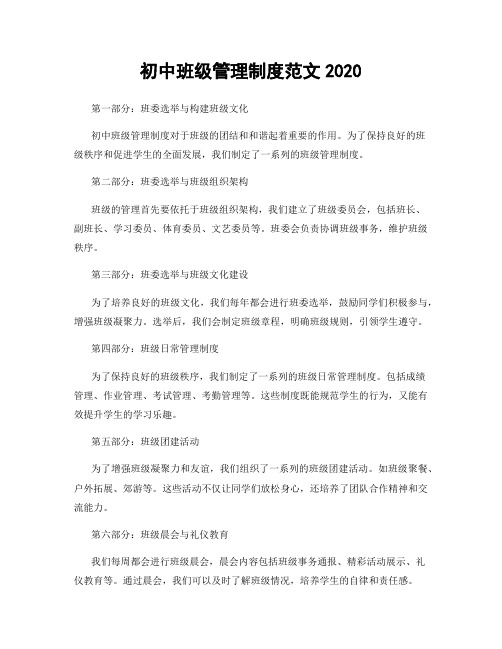 初中班级管理制度范文 2020

第一部分：班委选举与构建班级文化

初中班级管理制度对于班级的团结和和谐起着重要的作用。为了保持良好的班级秩序和促进学生的全面发展，我们制定了一系列的班级管理制度。

第二部分：班委选举与班级组织架构

班级的管理首先要依托于班级组织架构，我们建立了班级委员会，包括班长、副班长、学习委员、体育委员、文艺委员等。班委会负责协调班级事务，维护班级秩序。

第三部分：班委选举与班级文化建设

为了培养良好的班级文化，我们每年都会进行班委选举，鼓励同学们积极参与，增强班级凝聚力。选举后，我们会制定班级章程，明确班级规则，引领学生遵守。

第四部分：班级日常管理制度

为了保持良好的班级秩序，我们制定了一系列的班级日常管理制度。包括成绩管理、作业管理、考试管理、考勤管理等。这些制度既能规范学生的行为，又能有效提升学生的学习乐趣。

第五部分：班级团建活动

为了增强班级凝聚力和友谊，我们组织了一系列的班级团建活动。如班级聚餐、户外拓展、郊游等。这些活动不仅让同学们放松身心，还培养了团队合作精神和交流能力。

第六部分：班级晨会与礼仪教育

我们每周都会进行班级晨会，晨会内容包括班级事务通报、精彩活动展示、礼仪教育等。通过晨会，我们可以及时了解班级情况，培养学生的自律和责任感。